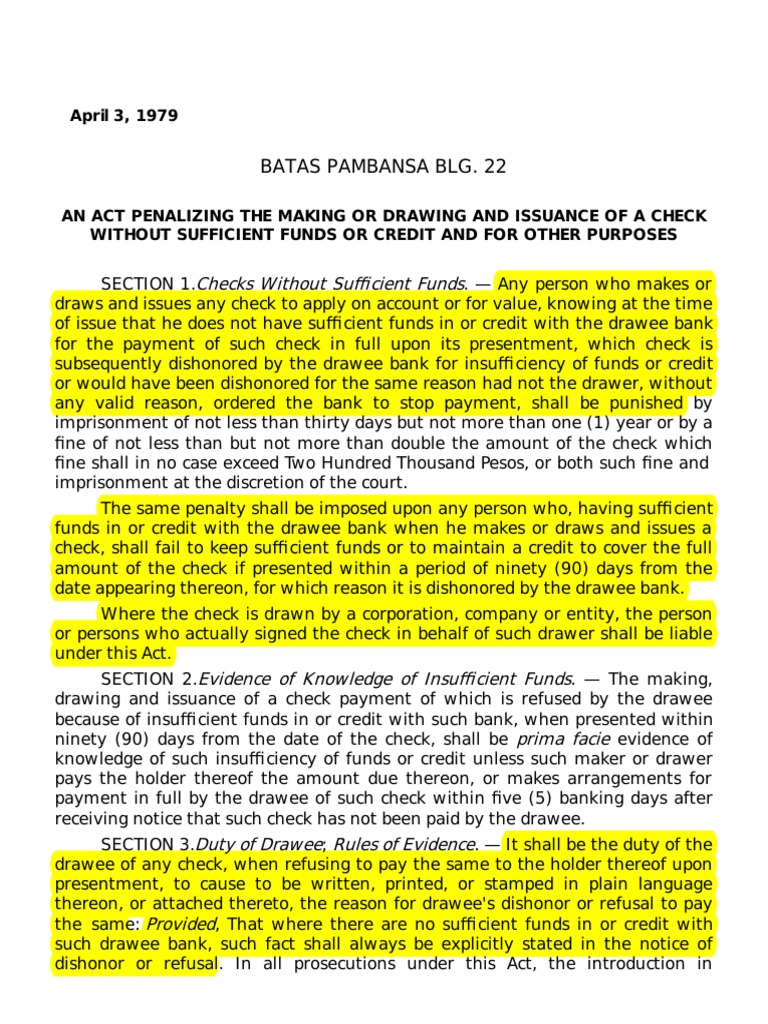 April 3, 1979

BATAS PAMBANSA BLG. 22

AN ACT PENALIZING THE MAKING OR DRAWING AND ISSUANCE OF A CHECK WITHOUT SUFFICIENT FUNDS OR CREDIT AND FOR OTHER PURPOSES

SECTION 1.Checks Without Sufficient Funds. — Any person who makes or draws and issues any check to apply on account or for value, knowing at the time of issue that he does not have sufficient funds in or credit with the drawee bank for the payment of such check in full upon its presentment, which check is subsequently dishonored by the drawee bank for insufficiency of funds or credit or would have been dishonored for the same reason had not the drawer, without any valid reason, ordered the bank to stop payment, shall be punished by imprisonment of not less than thirty days but not more than one (1) year or by a fine of not less than but not more than double the amount of the check which fine shall in no case exceed Two Hundred Thousand Pesos, or both such fine and imprisonment at the discretion of the court.

The same penalty shall be imposed upon any person who, having sufficient funds in or credit with the drawee bank when he makes or draws and issues a check, shall fail to keep sufficient funds or to maintain a credit to cover the full amount of the check if presented within a period of ninety (90) days from the date appearing thereon, for which reason it is dishonored by the drawee bank.

Where the check is drawn by a corporation, company or entity, the person or persons who actually signed the check in behalf of such drawer shall be liable under this Act.

SECTION 2.Evidence of Knowledge of Insufficient Funds. — The making, drawing and issuance of a check payment of which is refused by the drawee because of insufficient funds in or credit with such bank, when presented within ninety (90) days from the date of the check, shall be prima facie evidence of knowledge of such insufficiency of funds or credit unless such maker or drawer pays the holder thereof the amount due thereon, or makes arrangements for payment in full by the drawee of such check within five (5) banking days after receiving notice that such check has not been paid by the drawee.

SECTION 3.Duty of Drawee; Rules of Evidence. — It shall be the duty of the drawee of any check, when refusing to pay the same to the holder thereof upon presentment, to cause to be written, printed, or stamped in plain language thereon, or attached thereto, the reason for drawee's dishonor or refusal to pay the same: Provided, That where there are no sufficient funds in or credit with such drawee bank, such fact shall always be explicitly stated in the notice of dishonor or refusal. In all prosecutions under this Act, the introduction in